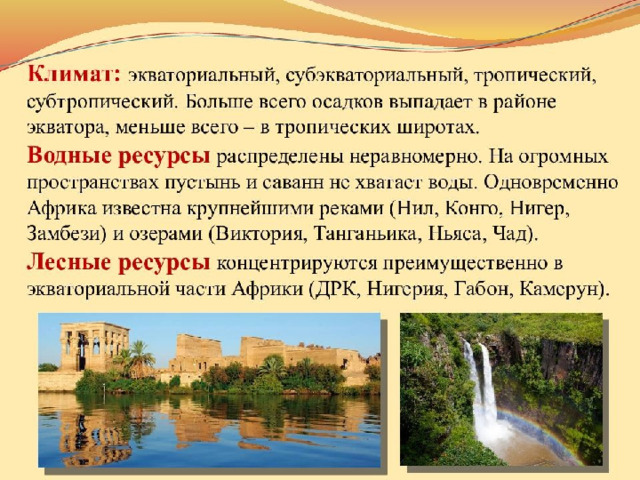 Климат: экваториальный, субэкваториальный, тропический, субтропический. Больше всего осадков выпадает в районе экватора, меньше всего – в тропических широтах.

Водные ресурсы распределены неравномерно. На огромных пространствах пустынь и саванн не хватает воды. Одновременно Африка известна крупнейшими реками (Нил, Конго, Нигер, Замбези) и озерами (Виктория, Танганьика, Ньяса, Чад).

Лесные ресурсы концентрируются преимущественно в экваториальной части Африки (ДРК, Нигерия, Габон, Камерун).